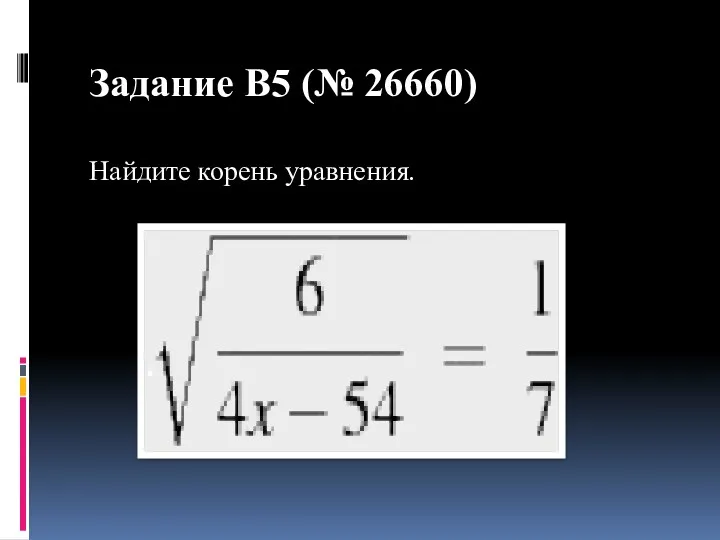 Задание B5 (№ 26660)

Найдите корень уравнения.

$\sqrt{\frac{6}{4x-54}} = \frac{1}{7}$